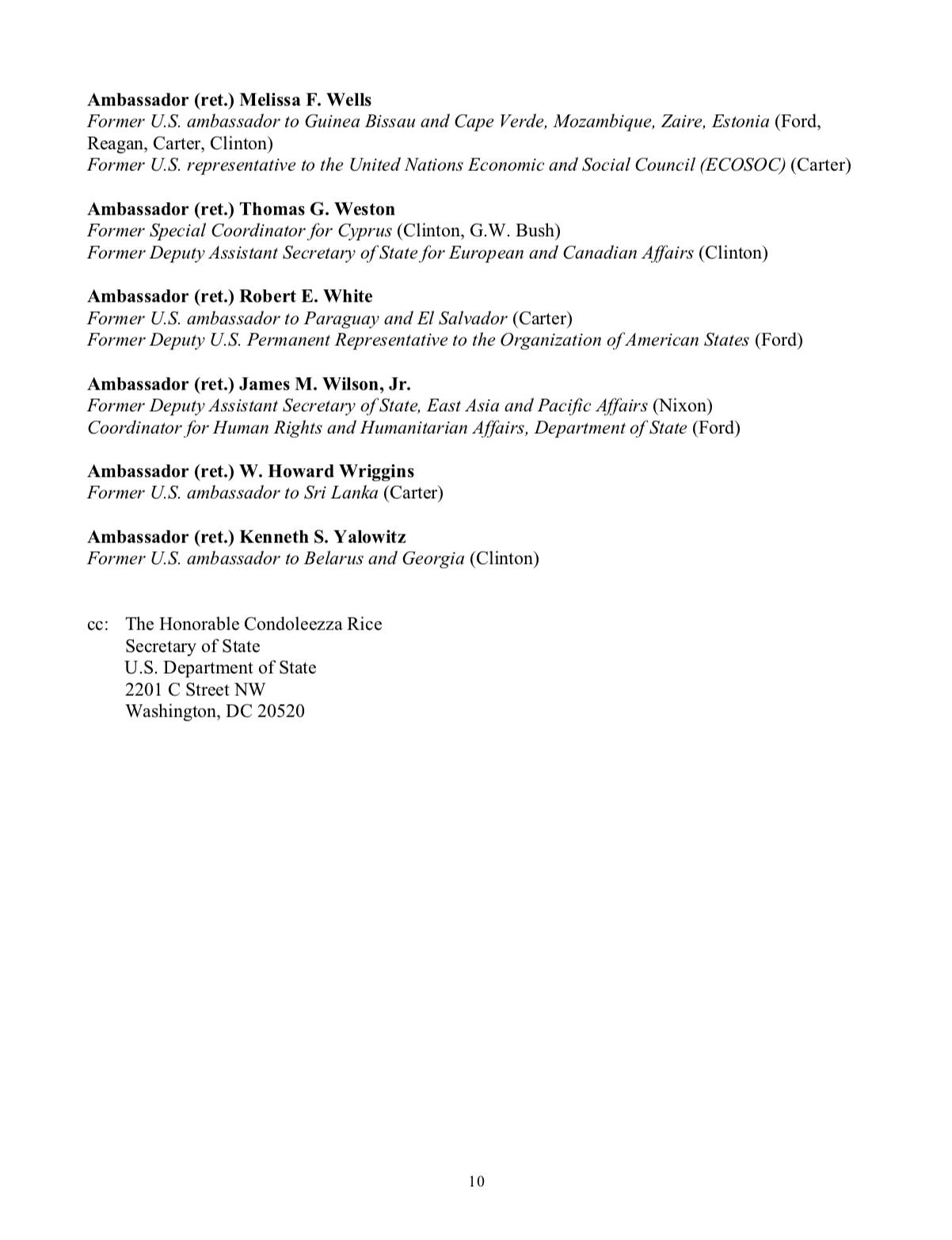 Ambassador (ret.) Melissa F. Wells
Former U.S. ambassador to Guinea Bissau and Cape Verde, Mozambique, Zaire, Estonia (Ford, Reagan, Carter, Clinton)
Former U.S. representative to the United Nations Economic and Social Council (ECOSOC) (Carter)

Ambassador (ret.) Thomas G. Weston
Former Special Coordinator for Cyprus (Clinton, G.W. Bush)
Former Deputy Assistant Secretary of State for European and Canadian Affairs (Clinton)

Ambassador (ret.) Robert E. White
Former U.S. ambassador to Paraguay and El Salvador (Carter)
Former Deputy U.S. Permanent Representative to the Organization of American States (Ford)

Ambassador (ret.) James M. Wilson, Jr.
Former Deputy Assistant Secretary of State, East Asia and Pacific Affairs (Nixon)
Coordinator for Human Rights and Humanitarian Affairs, Department of State (Ford)

Ambassador (ret.) W. Howard Wriggins
Former U.S. ambassador to Sri Lanka (Carter)

Ambassador (ret.) Kenneth S. Yalowitz
Former U.S. ambassador to Belarus and Georgia (Clinton)

cc: The Honorable Condoleezza Rice
Secretary of State
U.S. Department of State
2201 C Street NW
Washington, DC 20520

10